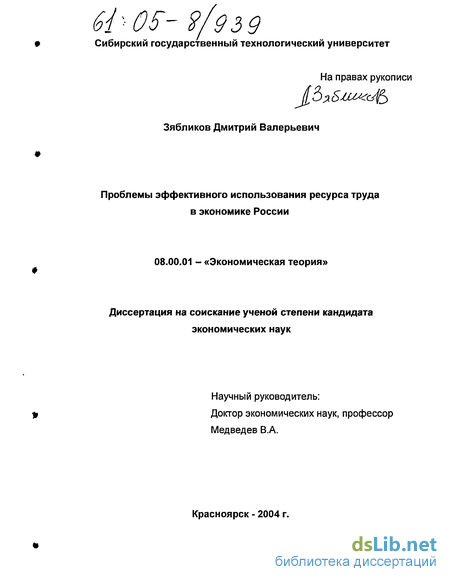 61:05-8/939

Сибирский государственный технологический университет

На правах рукописи

Зябликов

Зябликов Дмитрий Валерьевич

Проблемы эффективного использования ресурса труда в экономике России

08.00.01 – «Экономическая теория»

Диссертация на соискание ученой степени кандидата экономических наук

Научный руководитель:
Доктор экономических наук, профессор
Медведев В.А.

Красноярск - 2004 г.

dsLib.net
библиотека диссертаций